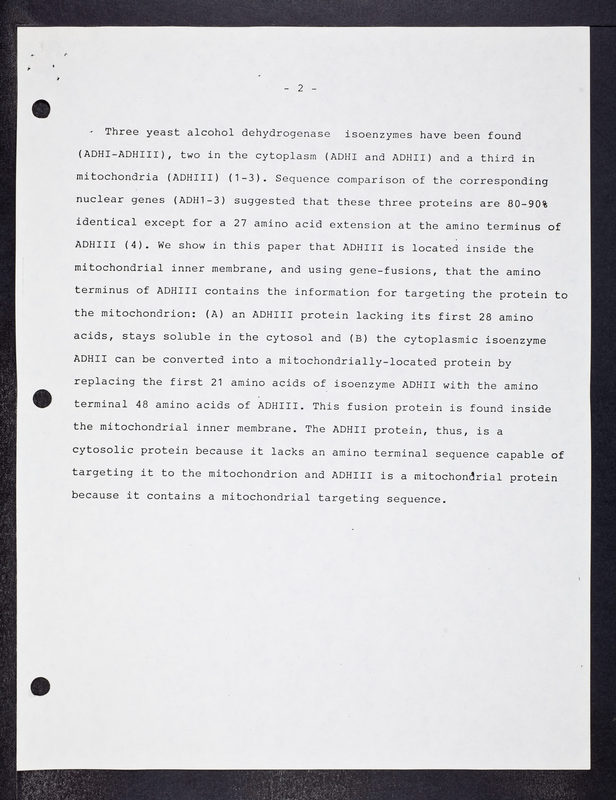 - 2 -

Three yeast alcohol dehydrogenase isoenzymes have been found (ADHI-ADHIII), two in the cytoplasm (ADHI and ADHII) and a third in mitochondria (ADHIII) (1-3). Sequence comparison of the corresponding nuclear genes (ADH1-3) suggested that these three proteins are 80-90% identical except for a 27 amino acid extension at the amino terminus of ADHIII (4). We show in this paper that ADHIII is located inside the mitochondrial inner membrane, and using gene-fusions, that the amino terminus of ADHIII contains the information for targeting the protein to the mitochondrion: (A) an ADHIII protein lacking its first 28 amino acids, stays soluble in the cytosol and (B) the cytoplasmic isoenzyme ADHII can be converted into a mitochondrially-located protein by replacing the first 21 amino acids of isoenzyme ADHII with the amino terminal 48 amino acids of ADHIII. This fusion protein is found inside the mitochondrial inner membrane. The ADHII protein, thus, is a cytosolic protein because it lacks an amino terminal sequence capable of targeting it to the mitochondrion and ADHIII is a mitochondrial protein because it contains a mitochondrial targeting sequence.